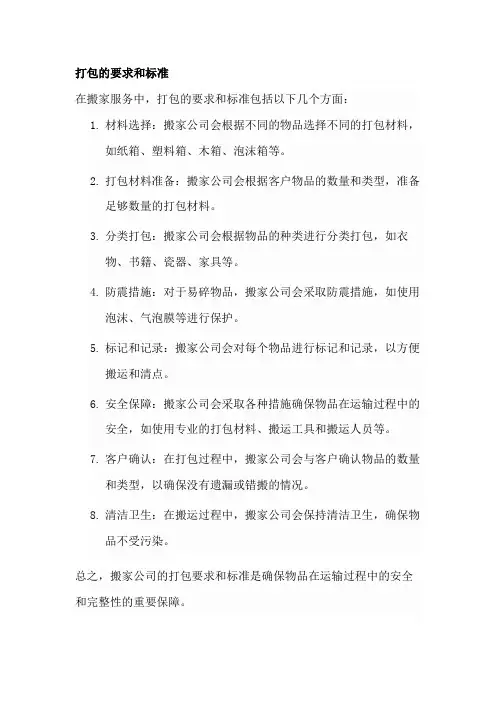 打包的要求和标准

在搬家服务中，打包的要求和标准包括以下几个方面：

1. 材料选择：搬家公司会根据不同的物品选择不同的打包材料，如纸箱、塑料箱、木箱、泡沫箱等。

2. 打包材料准备：搬家公司会根据客户物品的数量和类型，准备足够数量的打包材料。

3. 分类打包：搬家公司会根据物品的种类进行分类打包，如衣物、书籍、瓷器、家具等。

4. 防震措施：对于易碎物品，搬家公司会采取防震措施，如使用泡沫、气泡膜等进行保护。

5. 标记和记录：搬家公司会对每个物品进行标记和记录，以方便搬运和清点。

6. 安全保障：搬家公司会采取各种措施确保物品在运输过程中的安全，如使用专业的打包材料、搬运工具和搬运人员等。

7. 客户确认：在打包过程中，搬家公司会与客户确认物品的数量和类型，以确保没有遗漏或错搬的情况。

8. 清洁卫生：在搬运过程中，搬家公司会保持清洁卫生，确保物品不受污染。

总之，搬家公司的打包要求和标准是确保物品在运输过程中的安全和完整性的重要保障。